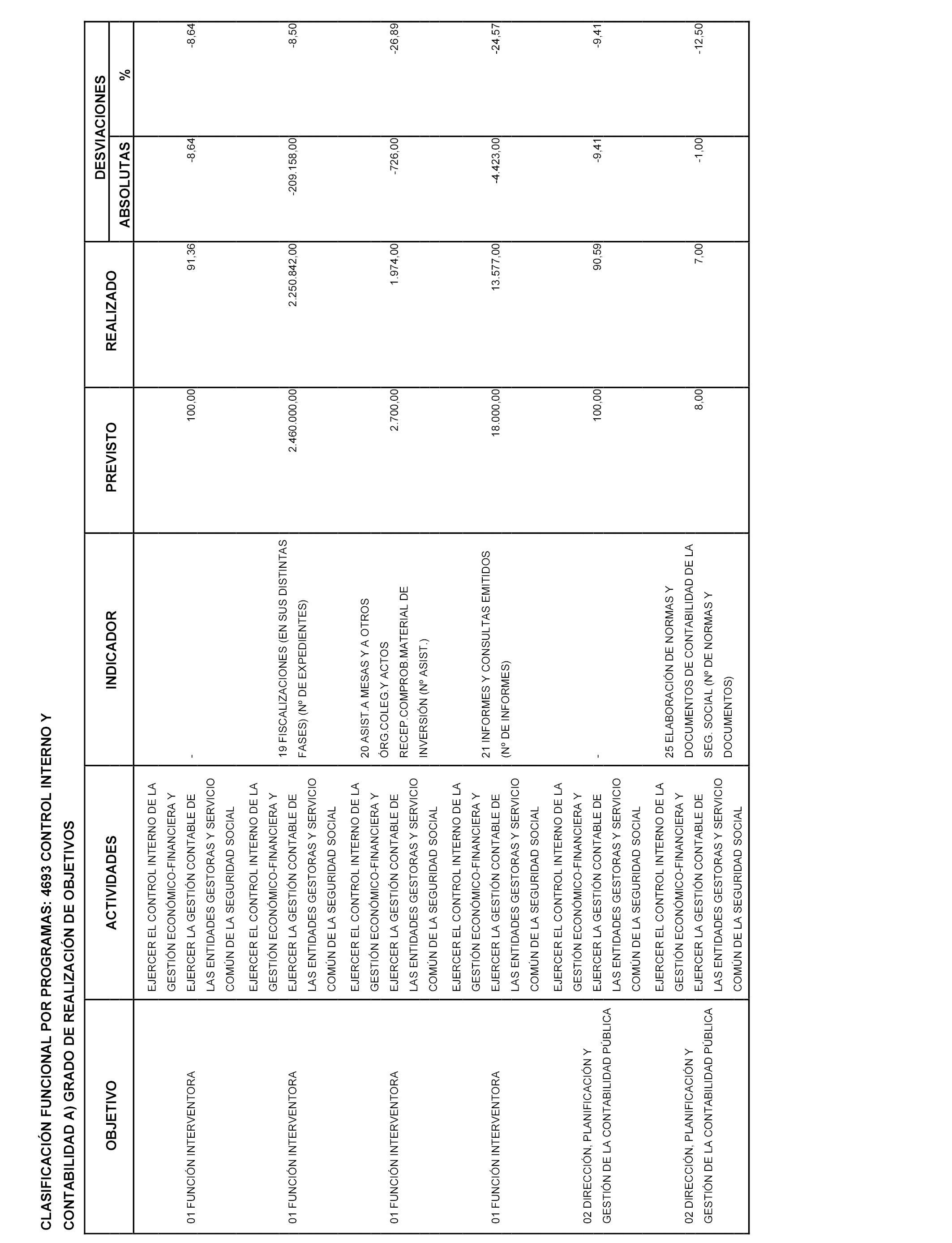 CLASIFICACIÓN FUNCIONAL POR PROGRAMAS: 4693 CONTROL INTERNO Y CONTABILIDAD A) GRADO DE REALIZACIÓN DE OBJETIVOS

| OBJETIVO | ACTIVIDADES | INDICADOR | PREVISTO | REALIZADO | DESVIACIONES ABSOLUTAS | DESVIACIONES % |
|---|---|---|---|---|---|---|
| 01 FUNCIÓN INTERVENTORA | EJERCER EL CONTROL INTERNO DE LA GESTIÓN ECONÓMICO-FINANCIERA Y EJERCER LA GESTIÓN CONTABLE DE LAS ENTIDADES GESTORAS Y SERVICIO COMÚN DE LA SEGURIDAD SOCIAL | - | 100,00 | 91,36 | -8,64 | -8,64 |
| 01 FUNCIÓN INTERVENTORA | EJERCER EL CONTROL INTERNO DE LA GESTIÓN ECONÓMICO-FINANCIERA Y EJERCER LA GESTIÓN CONTABLE DE LAS ENTIDADES GESTORAS Y SERVICIO COMÚN DE LA SEGURIDAD SOCIAL | 19 FISCALIZACIONES (EN SUS DISTINTAS FASES) (Nº DE EXPEDIENTES) | 2.460.000,00 | 2.250.842,00 | -209.158,00 | -8,50 |
| 01 FUNCIÓN INTERVENTORA | EJERCER EL CONTROL INTERNO DE LA GESTIÓN ECONÓMICO-FINANCIERA Y EJERCER LA GESTIÓN CONTABLE DE LAS ENTIDADES GESTORAS Y SERVICIO COMÚN DE LA SEGURIDAD SOCIAL | 20 ASIST.A MESAS Y A OTROS ÓRG.COLEG.Y ACTOS RECEP.COMPROB.MATERIAL DE INVERSIÓN (Nº ASIST.) | 2.700,00 | 1.974,00 | -726,00 | -26,89 |
| 01 FUNCIÓN INTERVENTORA | EJERCER EL CONTROL INTERNO DE LA GESTIÓN ECONÓMICO-FINANCIERA Y EJERCER LA GESTIÓN CONTABLE DE LAS ENTIDADES GESTORAS Y SERVICIO COMÚN DE LA SEGURIDAD SOCIAL | 21 INFORMES Y CONSULTAS EMITIDOS (Nº DE INFORMES) | 18.000,00 | 13.577,00 | -4.423,00 | -24,57 |
| 02 DIRECCIÓN, PLANIFICACIÓN Y GESTIÓN DE LA CONTABILIDAD PÚBLICA | EJERCER EL CONTROL INTERNO DE LA GESTIÓN ECONÓMICO-FINANCIERA Y EJERCER LA GESTIÓN CONTABLE DE LAS ENTIDADES GESTORAS Y SERVICIO COMÚN DE LA SEGURIDAD SOCIAL | - | 100,00 | 90,59 | -9,41 | -9,41 |
| 02 DIRECCIÓN, PLANIFICACIÓN Y GESTIÓN DE LA CONTABILIDAD PÚBLICA | EJERCER EL CONTROL INTERNO DE LA GESTIÓN ECONÓMICO-FINANCIERA Y EJERCER LA GESTIÓN CONTABLE DE LAS ENTIDADES GESTORAS Y SERVICIO COMÚN DE LA SEGURIDAD SOCIAL | 25 ELABORACIÓN DE NORMAS Y DOCUMENTOS DE CONTABILIDAD DE LA SEG. SOCIAL (Nº DE NORMAS Y DOCUMENTOS) | 8,00 | 7,00 | -1,00 | -12,50 |